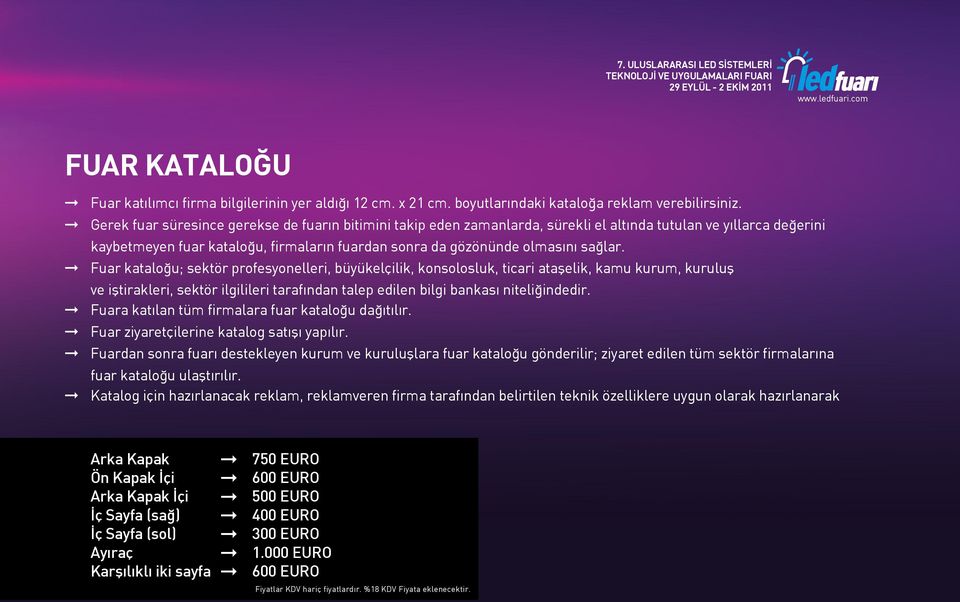 7. ULUSLARARASI LED SİSTEMLERİ
TEKNOLOJİ VE UYGULAMALARI FUARI
29 EYLÜL - 2 EKİM 2011

ledfuarı
www.ledfuari.com

FUAR KATALOĞU

→ Fuar katılımcı firma bilgilerinin yer aldığı 12 cm. x 21 cm. boyutlarındaki kataloğa reklam verebilirsiniz.
→ Gerek fuar süresince gerekse de fuarın bitimini takip eden zamanlarda, sürekli el altında tutulan ve yıllarca değerini kaybetmeyen fuar kataloğu, firmaların fuardan sonra da gözönünde olmasını sağlar.
→ Fuar kataloğu; sektör profesyonelleri, büyükelçilik, konsolosluk, ticari ataşelik, kamu kurum, kuruluş ve iştirakleri, sektör ilgilileri tarafından talep edilen bilgi bankası niteliğindedir.
→ Fuara katılan tüm firmalara fuar kataloğu dağıtılır.
→ Fuar ziyaretçilerine katalog satışı yapılır.
→ Fuardan sonra fuarı destekleyen kurum ve kuruluşlara fuar kataloğu gönderilir; ziyaret edilen tüm sektör firmalarına fuar kataloğu ulaştırılır.
→ Katalog için hazırlanacak reklam, reklamveren firma tarafından belirtilen teknik özelliklere uygun olarak hazırlanarak

Arka Kapak → 750 EURO
Ön Kapak İçi → 600 EURO
Arka Kapak İçi → 500 EURO
İç Sayfa (sağ) → 400 EURO
İç Sayfa (sol) → 300 EURO
Ayıraç → 1.000 EURO
Karşılıklı iki sayfa → 600 EURO

Fiyatlar KDV hariç fiyatlardır. %18 KDV Fiyata eklenecektir.